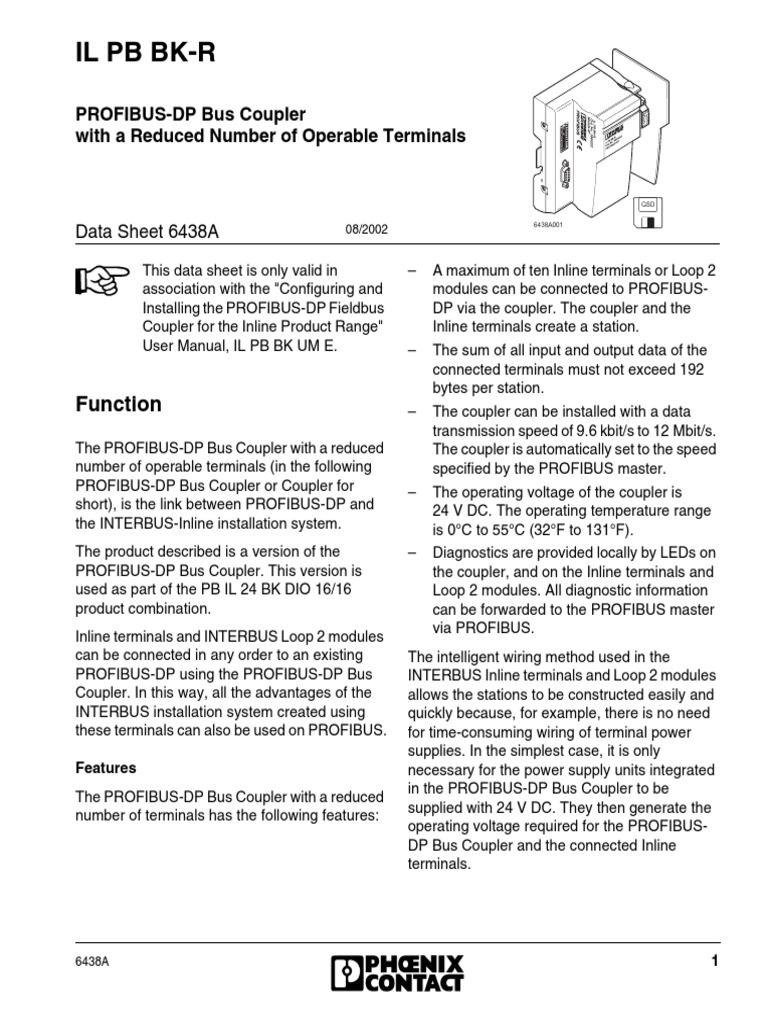 IL PB BK-R

PROFIBUS-DP Bus Coupler with a Reduced Number of Operable Terminals

GSD

6438A001

Data Sheet 6438A 08/2002

This data sheet is only valid in association with the "Configuring and Installing the PROFIBUS-DP Fieldbus Coupler for the Inline Product Range" User Manual, IL PB BK UM E.

Function

The PROFIBUS-DP Bus Coupler with a reduced number of operable terminals (in the following PROFIBUS-DP Bus Coupler or Coupler for short), is the link between PROFIBUS-DP and the INTERBUS-Inline installation system.

The product described is a version of the PROFIBUS-DP Bus Coupler. This version is used as part of the PB IL 24 BK DIO 16/16 product combination.

Inline terminals and INTERBUS Loop 2 modules can be connected in any order to an existing PROFIBUS-DP using the PROFIBUS-DP Bus Coupler. In this way, all the advantages of the INTERBUS installation system created using these terminals can also be used on PROFIBUS.

Features

The PROFIBUS-DP Bus Coupler with a reduced number of terminals has the following features:

– A maximum of ten Inline terminals or Loop 2 modules can be connected to PROFIBUS-DP via the coupler. The coupler and the Inline terminals create a station.

– The sum of all input and output data of the connected terminals must not exceed 192 bytes per station.

– The coupler can be installed with a data transmission speed of 9.6 kbit/s to 12 Mbit/s. The coupler is automatically set to the speed specified by the PROFIBUS master.

– The operating voltage of the coupler is 24 V DC. The operating temperature range is 0°C to 55°C (32°F to 131°F).

– Diagnostics are provided locally by LEDs on the coupler, and on the Inline terminals and Loop 2 modules. All diagnostic information can be forwarded to the PROFIBUS master via PROFIBUS.

The intelligent wiring method used in the INTERBUS Inline terminals and Loop 2 modules allows the stations to be constructed easily and quickly because, for example, there is no need for time-consuming wiring of terminal power supplies. In the simplest case, it is only necessary for the power supply units integrated in the PROFIBUS-DP Bus Coupler to be supplied with 24 V DC. They then generate the operating voltage required for the PROFIBUS-DP Bus Coupler and the connected Inline terminals.

6438A

PHOENIX CONTACT

1